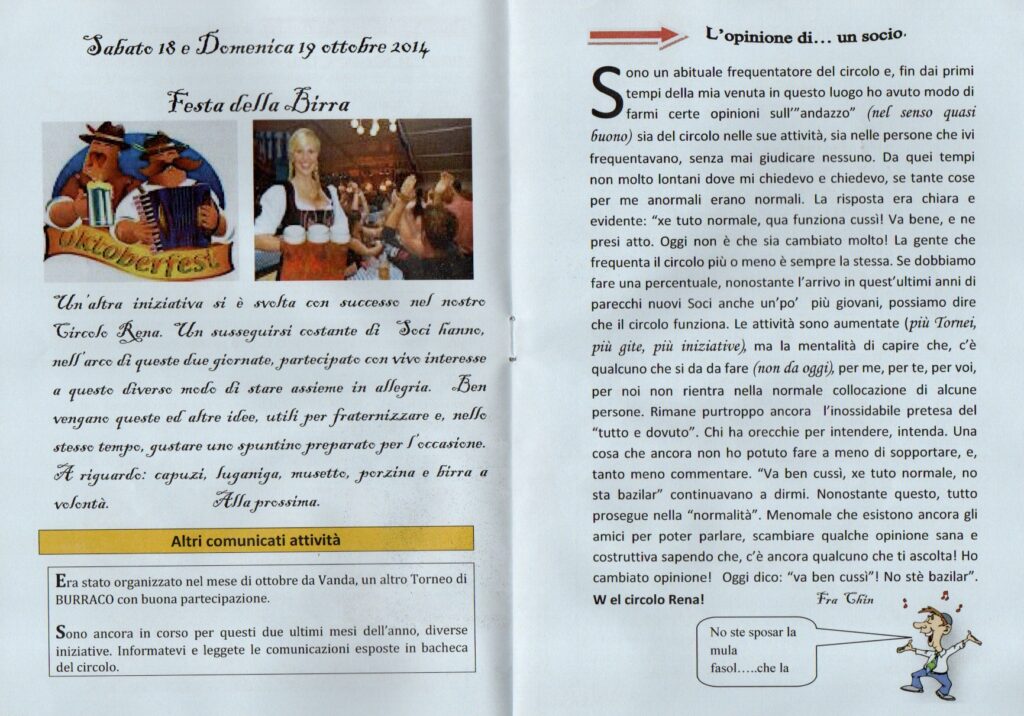 Sabato 18 e Domenica 19 ottobre 2014

Festa della Birra

Oktoberfest

Un'altra iniziativa si è svolta con successo nel nostro Circolo Rena. Un susseguirsi costante di Soci hanno, nell'arco di queste due giornate, partecipato con vivo interesse a questo diverso modo di stare assieme in allegria. Ben vengano queste ed altre idee, utili per fraternizzare e, nello stesso tempo, gustare uno spuntino preparato per l'occasione. A riguardo: capuzi, luganiga, musetto, porzina e birra a volontà. Alla prossima.

Altri comunicati attività

Era stato organizzato nel mese di ottobre da Vanda, un altro Torneo di BURRACO con buona partecipazione.

Sono ancora in corso per questi due ultimi mesi dell'anno, diverse iniziative. Informatevi e leggete le comunicazioni esposte in bacheca del circolo.

L'opinione di… un socio.

Sono un abituale frequentatore del circolo e, fin dai primi tempi della mia venuta in questo luogo ho avuto modo di farmi certe opinioni sull'"andazzo" (nel senso quasi buono) sia del circolo nelle sue attività, sia nelle persone che ivi frequentavano, senza mai giudicare nessuno. Da quei tempi non molto lontani dove mi chiedevo e chiedevo, se tante cose per me anormali erano normali. La risposta era chiara e evidente: "xe tuto normale, qua funziona cussì! Va bene, e ne presi atto. Oggi non è che sia cambiato molto! La gente che frequenta il circolo più o meno è sempre la stessa. Se dobbiamo fare una percentuale, nonostante l'arrivo in quest'ultimi anni di parecchi nuovi Soci anche un'po' più giovani, possiamo dire che il circolo funziona. Le attività sono aumentate (più Tornei, più gite, più iniziative), ma la mentalità di capire che, c'è qualcuno che si da da fare (non da oggi), per me, per te, per voi, per noi non rientra nella normale collocazione di alcune persone. Rimane purtroppo ancora l'inossidabile pretesa del "tutto e dovuto". Chi ha orecchie per intendere, intenda. Una cosa che ancora non ho potuto fare a meno di sopportare, e, tanto meno commentare. "Va ben cussì, xe tuto normale, no sta bazilar" continuavano a dirmi. Nonostante questo, tutto prosegue nella "normalità". Menomale che esistono ancora gli amici per poter parlare, scambiare qualche opinione sana e costruttiva sapendo che, c'è ancora qualcuno che ti ascolta! Ho cambiato opinione! Oggi dico: "va ben cussì"! No stè bazilar".

W el circolo Rena!

Fra Chin

No ste sposar la mula fasol…..che la